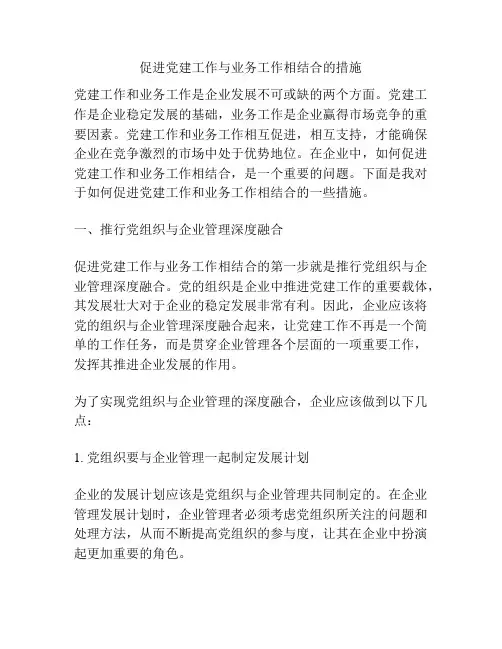 促进党建工作与业务工作相结合的措施

党建工作和业务工作是企业发展不可或缺的两个方面。党建工作是企业稳定发展的基础，业务工作是企业赢得市场竞争的重要因素。党建工作和业务工作相互促进，相互支持，才能确保企业在竞争激烈的市场中处于优势地位。在企业中，如何促进党建工作和业务工作相结合，是一个重要的问题。下面是我对于如何促进党建工作和业务工作相结合的一些措施。

一、推行党组织与企业管理深度融合

促进党建工作与业务工作相结合的第一步就是推行党组织与企业管理深度融合。党的组织是企业中推进党建工作的重要载体，其发展壮大对于企业的稳定发展非常有利。因此，企业应该将党的组织与企业管理深度融合起来，让党建工作不再是一个简单的工作任务，而是贯穿企业管理各个层面的一项重要工作，发挥其推进企业发展的作用。

为了实现党组织与企业管理的深度融合，企业应该做到以下几点：

1. 党组织要与企业管理一起制定发展计划

企业的发展计划应该是党组织与企业管理共同制定的。在企业管理发展计划时，企业管理者必须考虑党组织所关注的问题和处理方法，从而不断提高党组织的参与度，让其在企业中扮演起更加重要的角色。